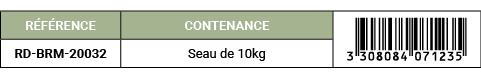 | RÉFÉRENCE | CONTENANCE | |
|---|---|---|
| RD-BRM-20032 | Seau de 10kg | 3 308084 071235 |